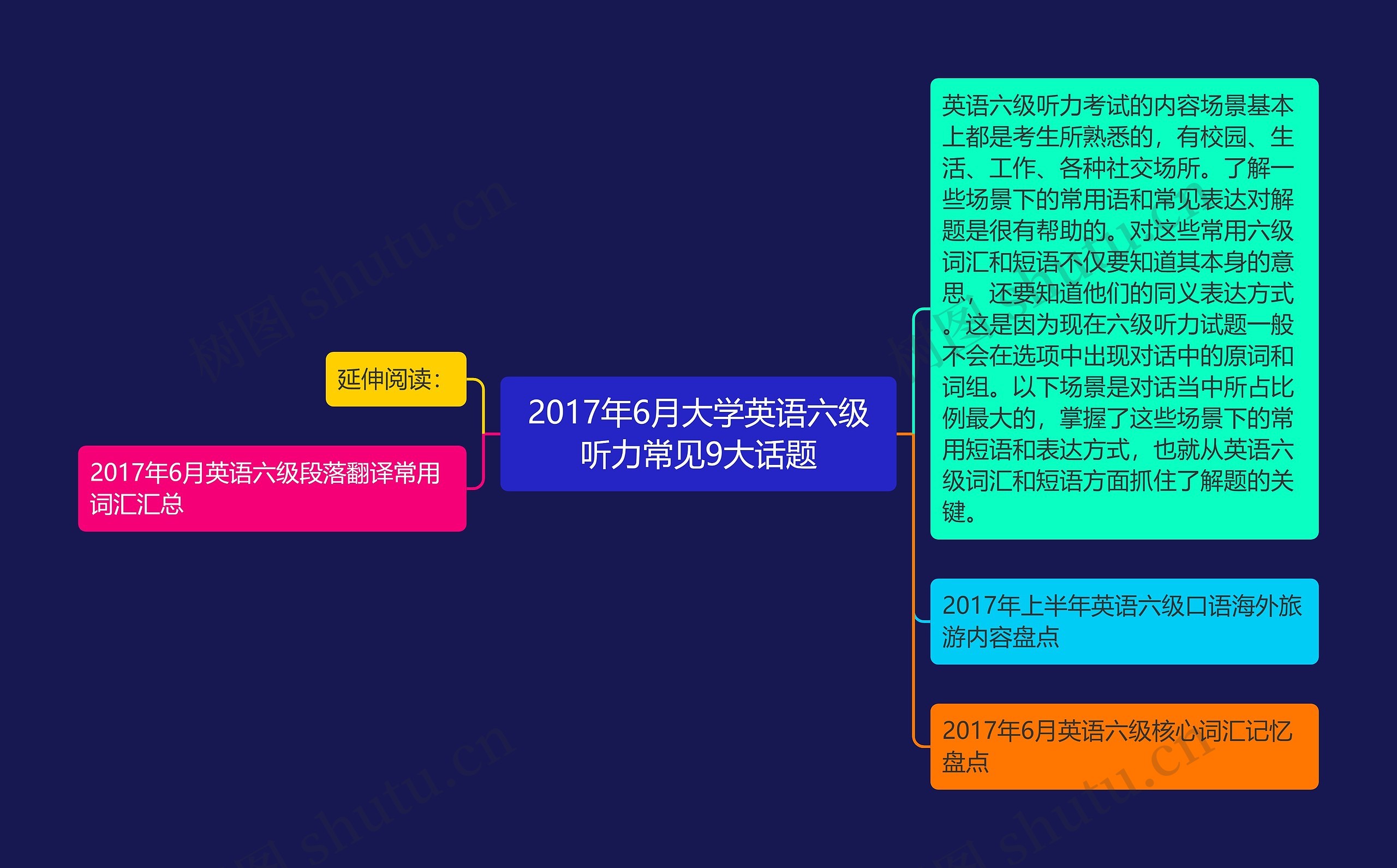 2017年6月大学英语六级听力常见9大话题

延伸阅读：

2017年6月英语六级段落翻译常用词汇汇总

英语六级听力考试的内容场景基本上都是考生所熟悉的，有校园、生活、工作、各种社交场所。了解一些场景下的常用语和常见表达对解题是很有帮助的。对这些常用六级词汇和短语不仅要知道其本身的意思，还要知道他们的同义表达方式。这是因为现在六级听力试题一般不会在选项中出现对话中的原词和词组。以下场景是对话当中所占比例最大的，掌握了这些场景下的常用短语和表达方式，也就从英语六级词汇和短语方面抓住了解题的关键。

2017年上半年英语六级口语海外旅游内容盘点

2017年6月英语六级核心词汇记忆盘点

树图 shutu.cn

树图 shutu.cn

树图 shutu.cn

树图 shutu.cn